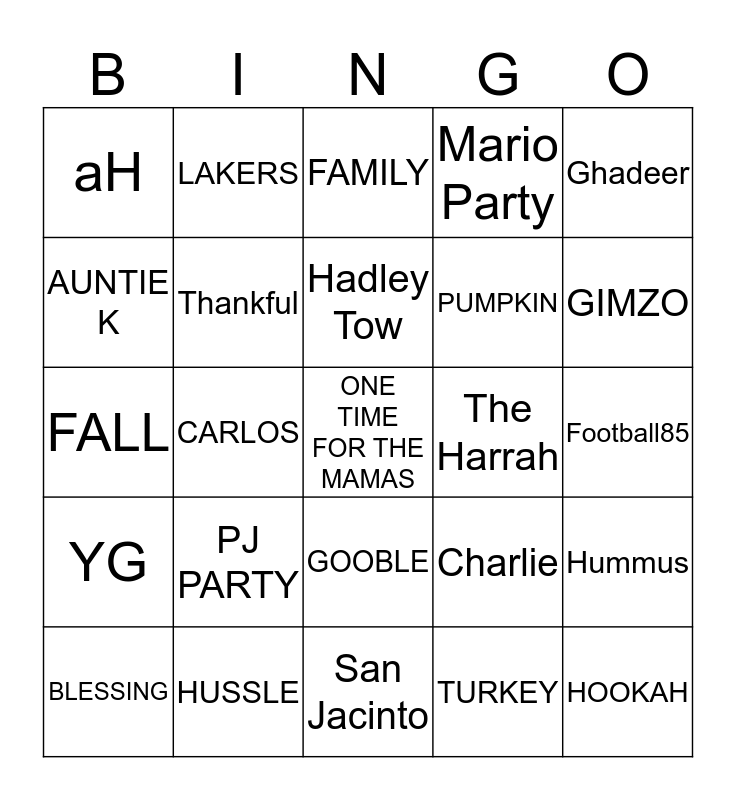 | B | I | N | G | O |
|---|---|---|---|---|
| aH | LAKERS | FAMILY | Mario Party | Ghadeer |
| AUNTIE K | Thankful | Hadley Tow | PUMPKIN | GIMZO |
| FALL | CARLOS | ONE TIME FOR THE MAMAS | The Harrah | Football85 |
| YG | PJ PARTY | GOOBLE | Charlie | Hummus |
| BLESSING | HUSSLE | San Jacinto | TURKEY | HOOKAH |